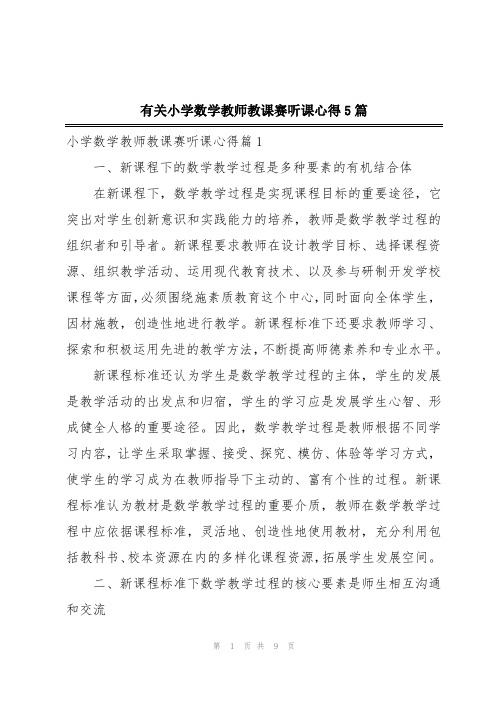 有关小学数学教师教课赛听课心得5篇

小学数学教师教课赛听课心得篇1

一、新课程下的数学教学过程是多种要素的有机结合体

在新课程下，数学教学过程是实现课程目标的重要途径，它突出对学生创新意识和实践能力的培养，教师是数学教学过程的组织者和引导者。新课程要求教师在设计教学目标、选择课程资源、组织教学活动、运用现代教育技术、以及参与研制开发学校课程等方面，必须围绕施素质教育这个中心，同时面向全体学生，因材施教，创造性地进行教学。新课程标准下还要求教师学习、探索和积极运用先进的教学方法，不断提高师德素养和专业水平。

新课程标准还认为学生是数学教学过程的主体，学生的发展是教学活动的出发点和归宿，学生的学习应是发展学生心智、形成健全人格的重要途径。因此，数学教学过程是教师根据不同学习内容，让学生采取掌握、接受、探究、模仿、体验等学习方式，使学生的学习成为在教师指导下主动的、富有个性的过程。新课程标准认为教材是数学教学过程的重要介质，教师在数学教学过程中应依据课程标准，灵活地、创造性地使用教材，充分利用包括教科书、校本资源在内的多样化课程资源，拓展学生发展空间。

二、新课程标准下数学教学过程的核心要素是师生相互沟通和交流

第 1 页 共 9 页